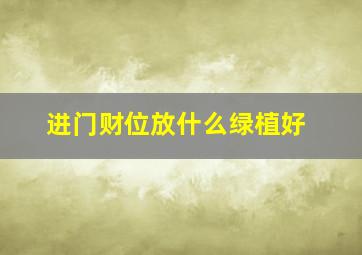 进门财位放什么绿植好